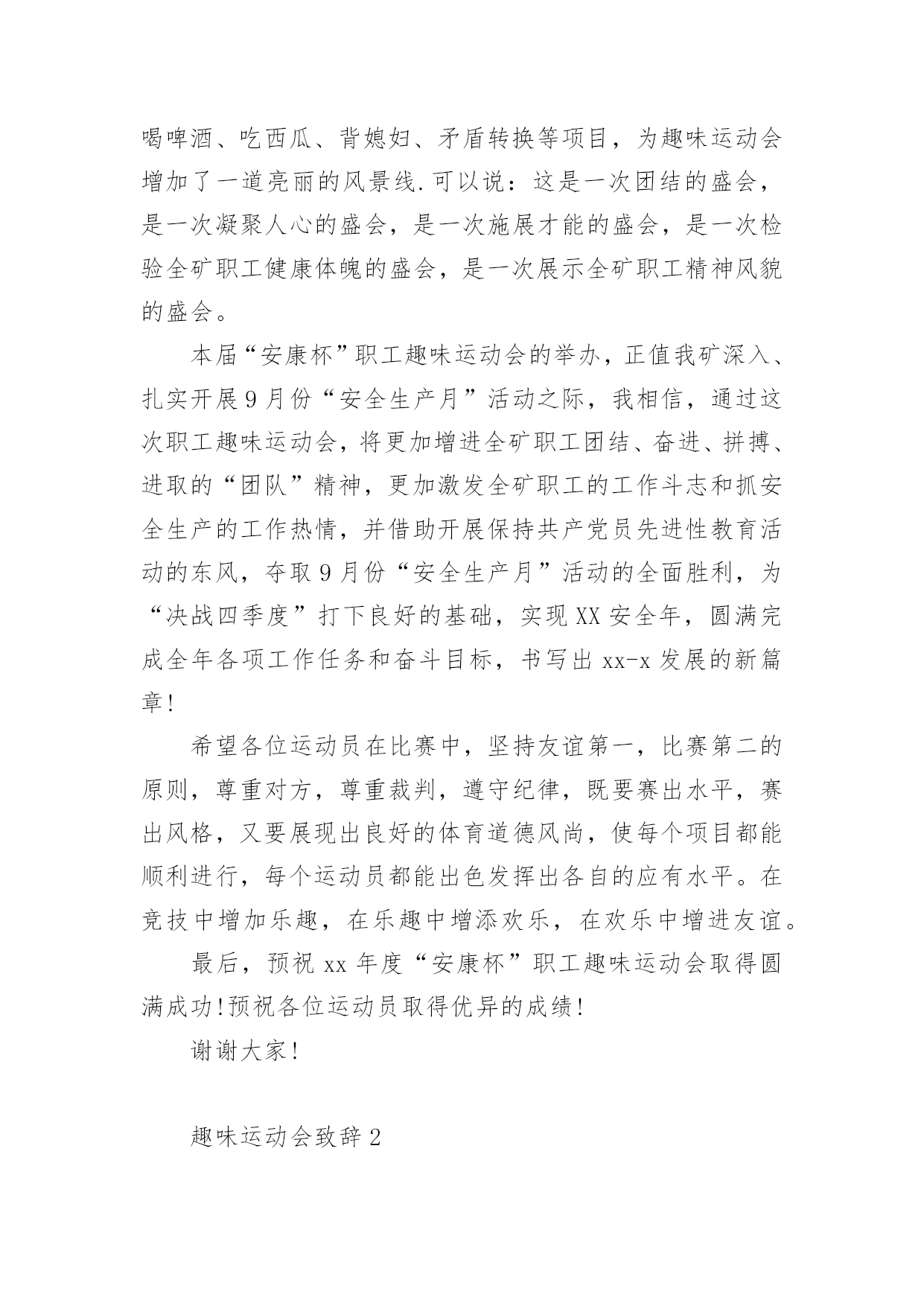 喝啤酒、吃西瓜、背媳妇、矛盾转换等项目，为趣味运动会增加了一道亮丽的风景线.可以说：这是一次团结的盛会，是一次凝聚人心的盛会，是一次施展才能的盛会，是一次检验全矿职工健康体魄的盛会，是一次展示全矿职工精神风貌的盛会。

本届“安康杯”职工趣味运动会的举办，正值我矿深入、扎实开展9月份“安全生产月”活动之际，我相信，通过这次职工趣味运动会，将更加增进全矿职工团结、奋进、拼搏、进取的“团队”精神，更加激发全矿职工的工作斗志和抓安全生产的工作热情，并借助开展保持共产党员先进性教育活动的东风，夺取9月份“安全生产月”活动的全面胜利，为“决战四季度”打下良好的基础，实现XX安全年，圆满完成全年各项工作任务和奋斗目标，书写出xx-x发展的新篇章!

希望各位运动员在比赛中，坚持友谊第一，比赛第二的原则，尊重对方，尊重裁判，遵守纪律，既要赛出水平，赛出风格，又要展现出良好的体育道德风尚，使每个项目都能顺利进行，每个运动员都能出色发挥出各自的应有水平。在竞技中增加乐趣，在乐趣中增添欢乐，在欢乐中增进友谊。

最后，预祝xx年度“安康杯”职工趣味运动会取得圆满成功!预祝各位运动员取得优异的成绩!

谢谢大家!

趣味运动会致辞2